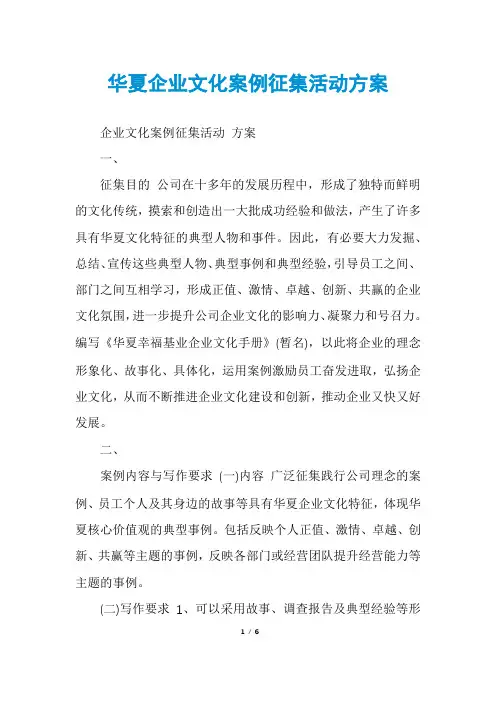 华夏企业文化案例征集活动方案

企业文化案例征集活动 方案

一、

征集目的 公司在十多年的发展历程中，形成了独特而鲜明的文化传统，摸索和创造出一大批成功经验和做法，产生了许多具有华夏文化特征的典型人物和事件。因此，有必要大力发掘、总结、宣传这些典型人物、典型事例和典型经验，引导员工之间、部门之间互相学习，形成正值、激情、卓越、创新、共赢的企业文化氛围，进一步提升公司企业文化的影响力、凝聚力和号召力。编写《华夏幸福基业企业文化手册》(暂名)，以此将企业的理念形象化、故事化、具体化，运用案例激励员工奋发进取，弘扬企业文化，从而不断推进企业文化建设和创新，推动企业又快又好发展。

二、

案例内容与写作要求 (一)内容 广泛征集践行公司理念的案例、员工个人及其身边的故事等具有华夏企业文化特征，体现华夏核心价值观的典型事例。包括反映个人正值、激情、卓越、创新、共赢等主题的事例，反映各部门或经营团队提升经营能力等主题的事例。

(二)写作要求 1、可以采用故事、调查报告及典型经验等形

1 / 6